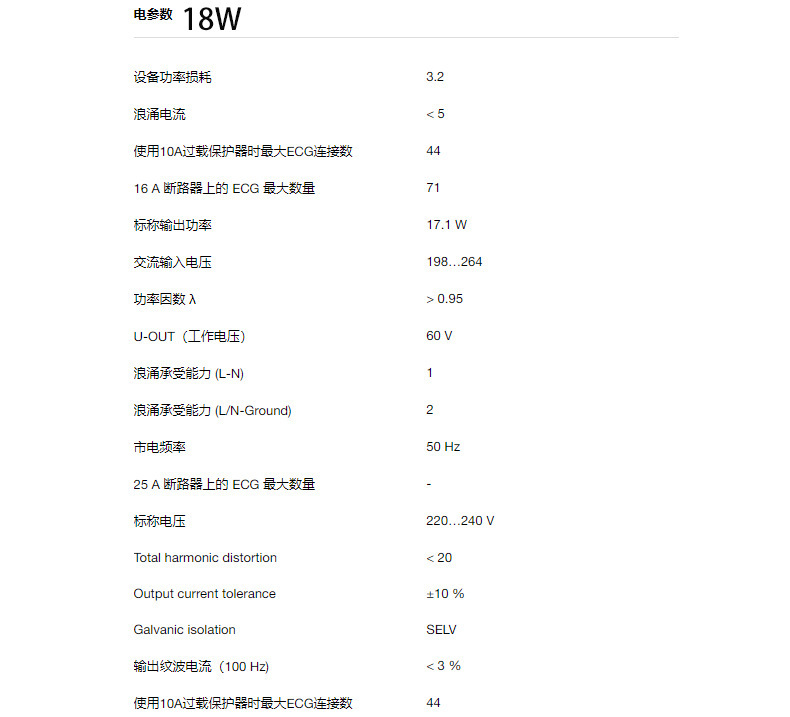 电参数 18W

| | |
|---|---|
| 设备功率损耗 | 3.2 |
| 浪涌电流 | < 5 |
| 使用10A过载保护器时最大ECG连接数 | 44 |
| 16 A 断路器上的 ECG 最大数量 | 71 |
| 标称输出功率 | 17.1 W |
| 交流输入电压 | 198…264 |
| 功率因数 λ | > 0.95 |
| U-OUT（工作电压） | 60 V |
| 浪涌承受能力 (L-N) | 1 |
| 浪涌承受能力 (L/N-Ground) | 2 |
| 市电频率 | 50 Hz |
| 25 A 断路器上的 ECG 最大数量 | - |
| 标称电压 | 220…240 V |
| Total harmonic distortion | < 20 |
| Output current tolerance | ±10 % |
| Galvanic isolation | SELV |
| 输出纹波电流（100 Hz） | < 3 % |
| 使用10A过载保护器时最大ECG连接数 | 44 |